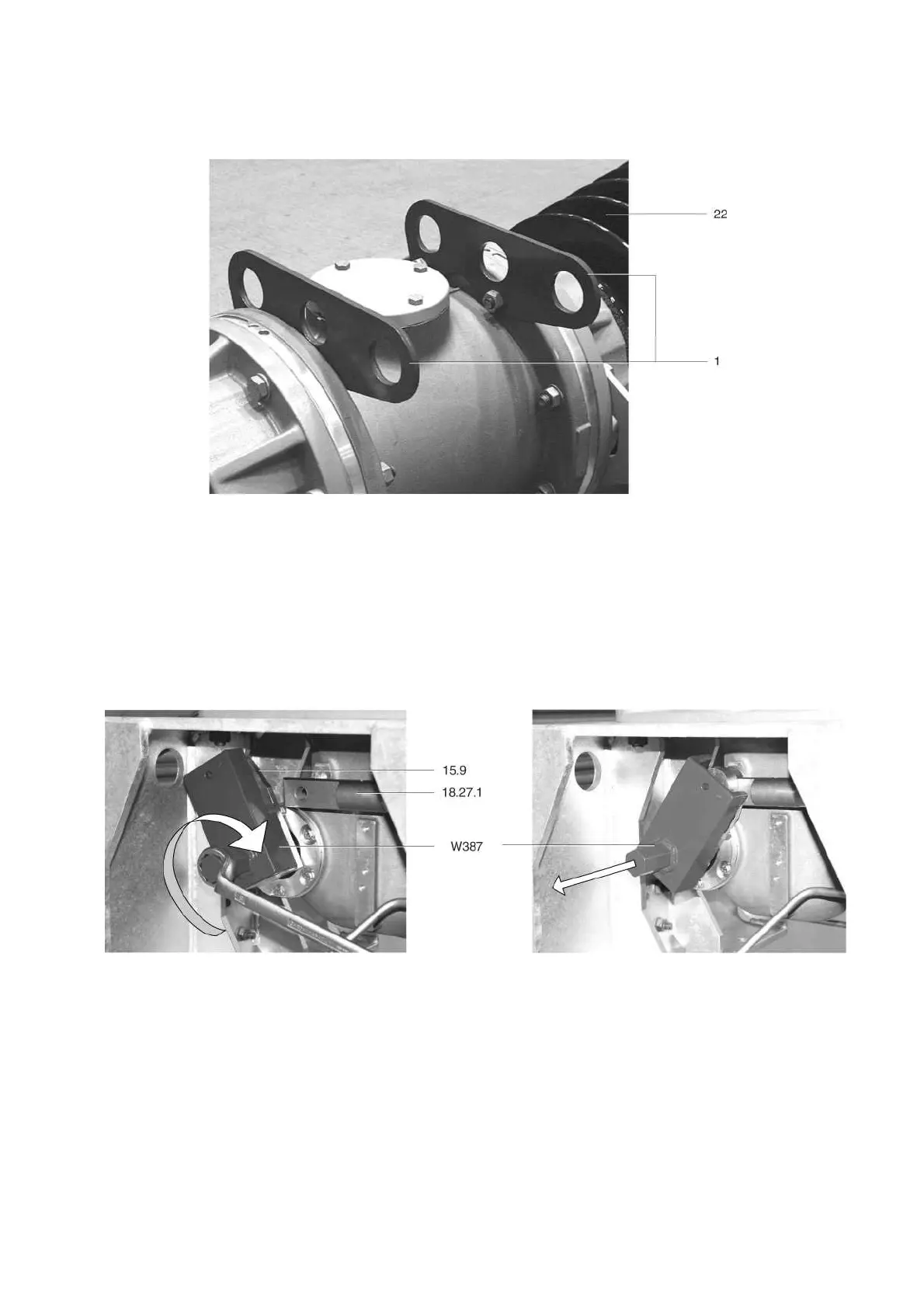 22

1

15.9

18.27.1

W387